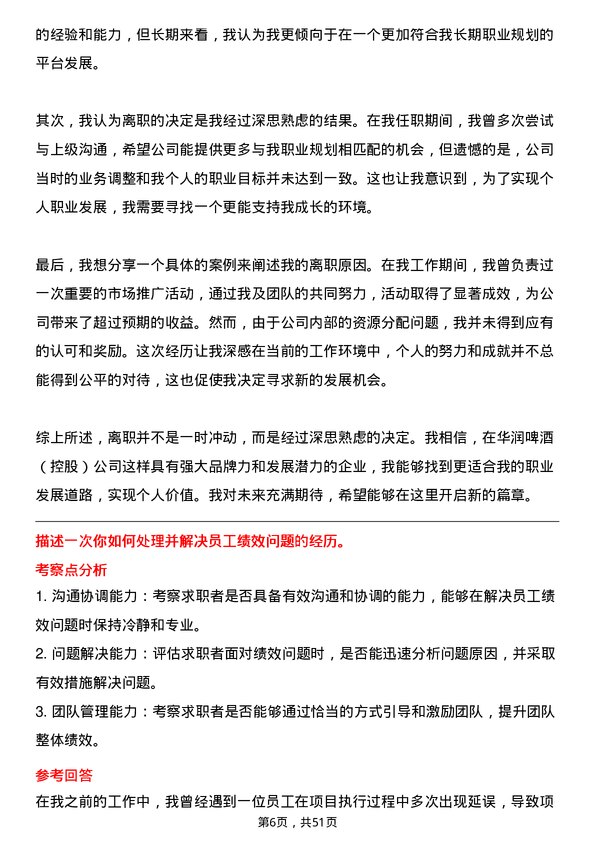 的经验和能力，但长期来看，我认为我更倾向于在一个更加符合我长期职业规划的平台发展。

其次，我认为离职的决定是我经过深思熟虑的结果。在我任职期间，我曾多次尝试与上级沟通，希望公司能提供更多与我职业规划相匹配的机会，但遗憾的是，公司当时的业务调整和我个人的职业目标并未达到一致。这也让我意识到，为了实现个人职业发展，我需要寻找一个更能支持我成长的环境。

最后，我想分享一个具体的案例来阐述我的离职原因。在我工作期间，我曾负责过一次重要的市场推广活动，通过我及团队的共同努力，活动取得了显著成效，为公司带来了超过预期的收益。然而，由于公司内部的资源分配问题，我并未得到应有的认可和奖励。这次经历让我深感在当前的工作环境中，个人的努力和成就并不总能得到公平的对待，这也促使我决定寻求新的发展机会。

综上所述，离职并不是一时冲动，而是经过深思熟虑的决定。我相信，在华润啤酒（控股）公司这样具有强大品牌力和发展潜力的企业，我能够找到更适合我的职业发展道路，实现个人价值。我对未来充满期待，希望能够在这里开启新的篇章。

描述一次你如何处理并解决员工绩效问题的经历。

考察点分析

1. 沟通协调能力：考察求职者是否具备有效沟通和协调的能力，能够在解决员工绩效问题时保持冷静和专业。

2. 问题解决能力：评估求职者面对绩效问题时，是否能迅速分析问题原因，并采取有效措施解决问题。

3. 团队管理能力：考察求职者是否能够通过恰当的方式引导和激励团队，提升团队整体绩效。

参考回答

在我之前的工作中，我曾经遇到一位员工在项目执行过程中多次出现延误，导致项

第6页，共51页